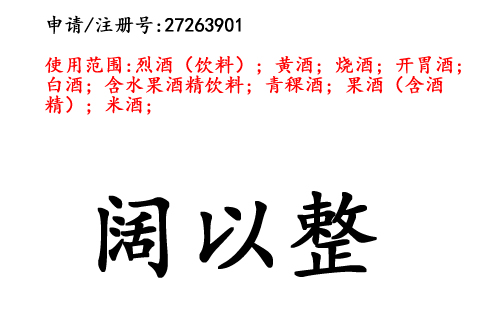 申请/注册号:27263901

使用范围:烈酒（饮料）；黄酒；烧酒；开胃酒；白酒；含水果酒精饮料；青稞酒；果酒（含酒精）；米酒；

阔以整